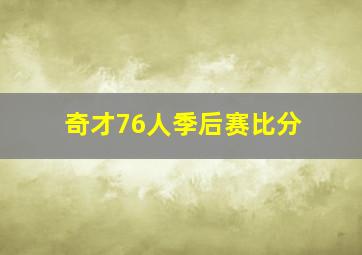 奇才76人季后赛比分